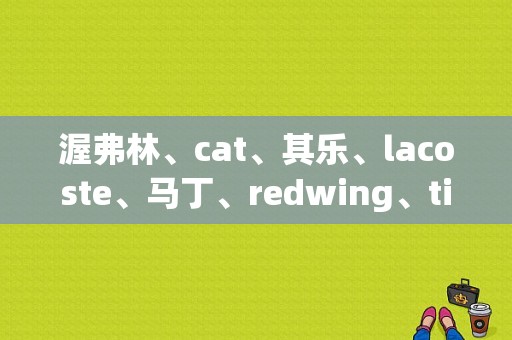 渥弗林、cat、其乐、lacoste、马丁、redwing、ti